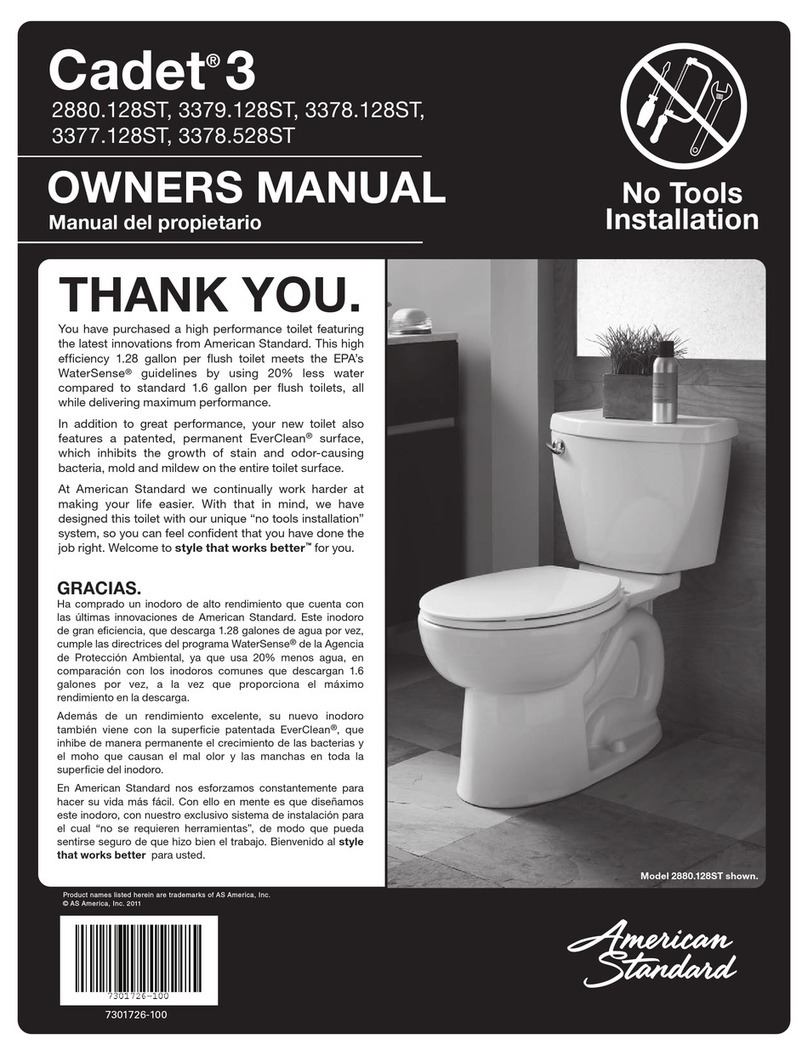 Cadet® 3
2880.128ST, 3379.128ST, 3378.128ST, 3377.128ST, 3378.528ST

OWNERS MANUAL
Manual del propietario

No Tools Installation

THANK YOU.

You have purchased a high performance toilet featuring the latest innovations from American Standard. This high efficiency 1.28 gallon per flush toilet meets the EPA's WaterSense® guidelines by using 20% less water compared to standard 1.6 gallon per flush toilets, all while delivering maximum performance.

In addition to great performance, your new toilet also features a patented, permanent EverClean® surface, which inhibits the growth of stain and odor-causing bacteria, mold and mildew on the entire toilet surface.

At American Standard we continually work harder at making your life easier. With that in mind, we have designed this toilet with our unique "no tools installation" system, so you can feel confident that you have done the job right. Welcome to style that works better™ for you.

GRACIAS.
Ha comprado un inodoro de alto rendimiento que cuenta con las últimas innovaciones de American Standard. Este inodoro de gran eficiencia, que descarga 1.28 galones de agua por vez, cumple las directrices del programa WaterSense® de la Agencia de Protección Ambiental, ya que usa 20% menos agua, en comparación con los inodoros comunes que descargan 1.6 galones por vez, a la vez que proporciona el máximo rendimiento en la descarga.

Además de un rendimiento excelente, su nuevo inodoro también viene con la superficie patentada EverClean®, que inhibe de manera permanente el crecimiento de las bacterias y el moho que causan el mal olor y las manchas en toda la superficie del inodoro.

En American Standard nos esforzamos constantemente para hacer su vida más fácil. Con ello en mente es que diseñamos este inodoro, con nuestro exclusivo sistema de instalación para el cual "no se requieren herramientas", de modo que pueda sentirse seguro de que hizo bien el trabajo. Bienvenido al style that works better para usted.

Model 2880.128ST shown.

Product names listed herein are trademarks of AS America, Inc.
© AS America, Inc. 2011

7301726-100

7301726-100

American Standard